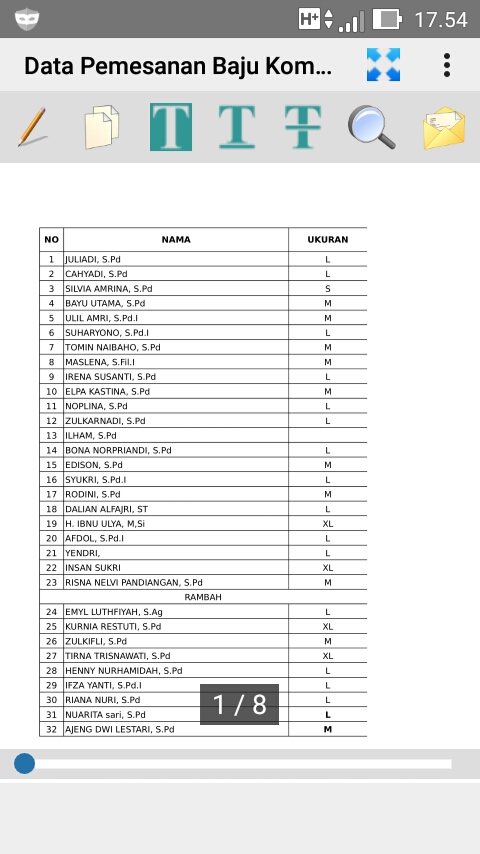 H+ 17.54

Data Pemesanan Baju Kom...

| NO | NAMA | UKURAN |
|---|---|---|
| 1 | JULIADI, S.Pd | L |
| 2 | CAHYADI, S.Pd | L |
| 3 | SILVIA AMRINA, S.Pd | S |
| 4 | BAYU UTAMA, S.Pd | M |
| 5 | ULIL AMRI, S.Pd.I | M |
| 6 | SUHARYONO, S.Pd.I | L |
| 7 | TOMIN NAIBAHO, S.Pd | M |
| 8 | MASLENA, S.Fil.I | M |
| 9 | IRENA SUSANTI, S.Pd | L |
| 10 | ELPA KASTINA, S.Pd | M |
| 11 | NOPLINA, S.Pd | L |
| 12 | ZULKARNADI, S.Pd | L |
| 13 | ILHAM, S.Pd | |
| 14 | BONA NORPRIANDI, S.Pd | L |
| 15 | EDISON, S.Pd | M |
| 16 | SYUKRI, S.Pd.I | L |
| 17 | RODINI, S.Pd | M |
| 18 | DALIAN ALFAJRI, ST | L |
| 19 | H. IBNU ULYA, M,Si | XL |
| 20 | AFDOL, S.Pd.I | L |
| 21 | YENDRI, | L |
| 22 | INSAN SUKRI | XL |
| 23 | RISNA NELVI PANDIANGAN, S.Pd | M |
| | RAMBAH | |
| 24 | EMYL LUTHFIYAH, S.Ag | L |
| 25 | KURNIA RESTUTI, S.Pd | XL |
| 26 | ZULKIFLI, S.Pd | M |
| 27 | TIRNA TRISNAWATI, S.Pd | XL |
| 28 | HENNY NURHAMIDAH, S.Pd | L |
| 29 | IFZA YANTI, S.Pd.I | L |
| 30 | RIANA NURI, S.Pd | L |
| 31 | NUARITA sari, S.Pd | L |
| 32 | AJENG DWI LESTARI, S.Pd | M |

1 / 8